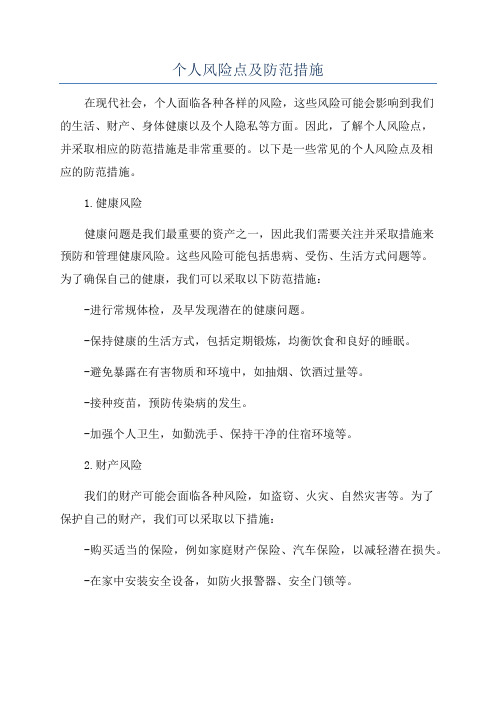 个人风险点及防范措施

在现代社会，个人面临各种各样的风险，这些风险可能会影响到我们的生活、财产、身体健康以及个人隐私等方面。因此，了解个人风险点，并采取相应的防范措施是非常重要的。以下是一些常见的个人风险点及相应的防范措施。

1.健康风险

健康问题是我们最重要的资产之一，因此我们需要关注并采取措施来预防和管理健康风险。这些风险可能包括患病、受伤、生活方式问题等。为了确保自己的健康，我们可以采取以下防范措施：

-进行常规体检，及早发现潜在的健康问题。

-保持健康的生活方式，包括定期锻炼，均衡饮食和良好的睡眠。

-避免暴露在有害物质和环境中，如抽烟、饮酒过量等。

-接种疫苗，预防传染病的发生。

-加强个人卫生，如勤洗手、保持干净的住宿环境等。

2.财产风险

我们的财产可能会面临各种风险，如盗窃、火灾、自然灾害等。为了保护自己的财产，我们可以采取以下措施：

-购买适当的保险，例如家庭财产保险、汽车保险，以减轻潜在损失。

-在家中安装安全设备，如防火报警器、安全门锁等。